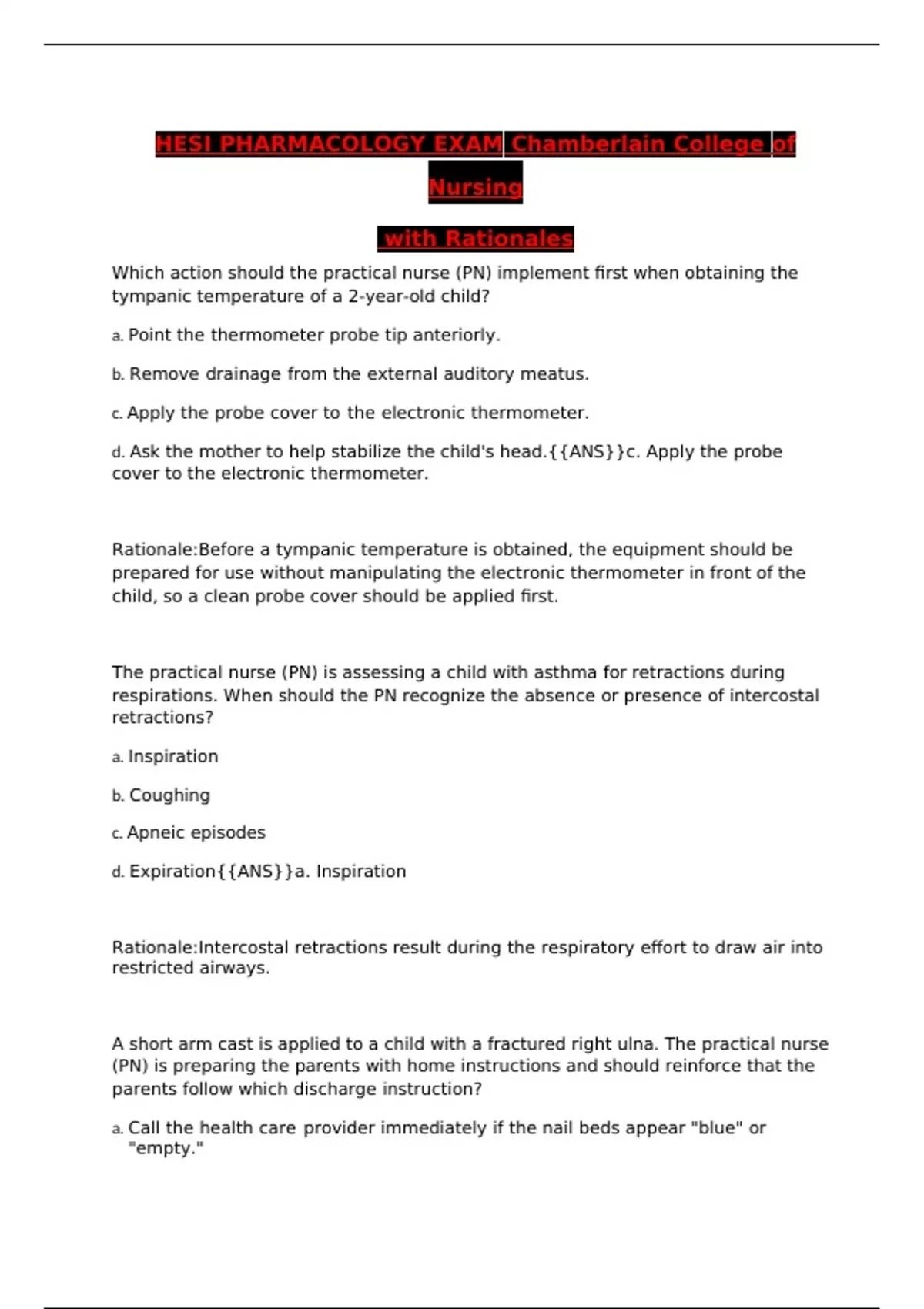 HESI PHARMACOLOGY EXAM Chamberlain College of Nursing

with Rationales

Which action should the practical nurse (PN) implement first when obtaining the tympanic temperature of a 2-year-old child?

a. Point the thermometer probe tip anteriorly.

b. Remove drainage from the external auditory meatus.

c. Apply the probe cover to the electronic thermometer.

d. Ask the mother to help stabilize the child's head.{{ANS}}c. Apply the probe cover to the electronic thermometer.

Rationale:Before a tympanic temperature is obtained, the equipment should be prepared for use without manipulating the electronic thermometer in front of the child, so a clean probe cover should be applied first.

The practical nurse (PN) is assessing a child with asthma for retractions during respirations. When should the PN recognize the absence or presence of intercostal retractions?

a. Inspiration

b. Coughing

c. Apneic episodes

d. Expiration{{ANS}}a. Inspiration

Rationale:Intercostal retractions result during the respiratory effort to draw air into restricted airways.

A short arm cast is applied to a child with a fractured right ulna. The practical nurse (PN) is preparing the parents with home instructions and should reinforce that the parents follow which discharge instruction?

a. Call the health care provider immediately if the nail beds appear "blue" or "empty."